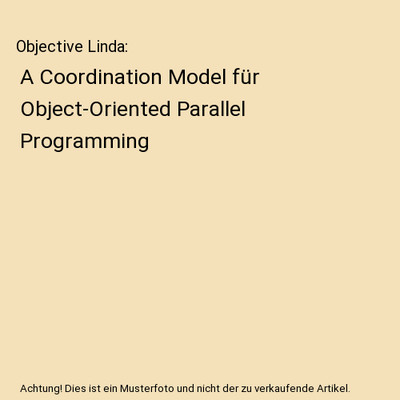 Objective Linda:

A Coordination Model für Object-Oriented Parallel Programming

Achtung! Dies ist ein Musterfoto und nicht der zu verkaufende Artikel.